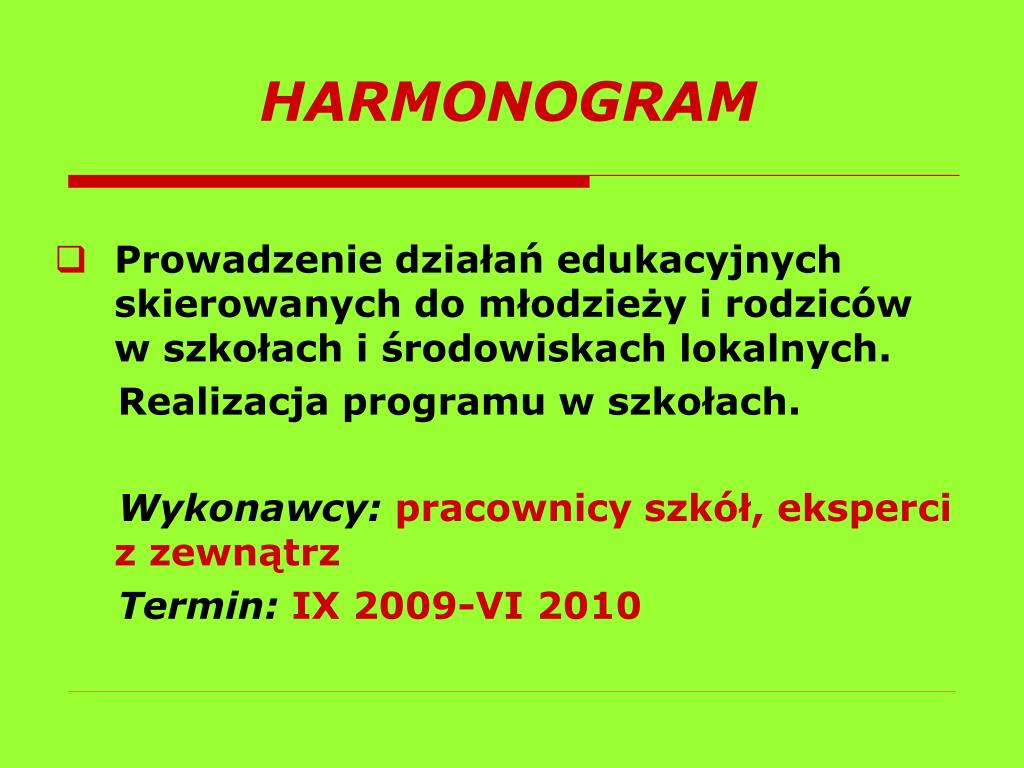 HARMONOGRAM

Prowadzenie działań edukacyjnych skierowanych do młodzieży i rodziców w szkołach i środowiskach lokalnych.

Realizacja programu w szkołach.

Wykonawcy: pracownicy szkół, eksperci z zewnątrz

Termin: IX 2009-VI 2010